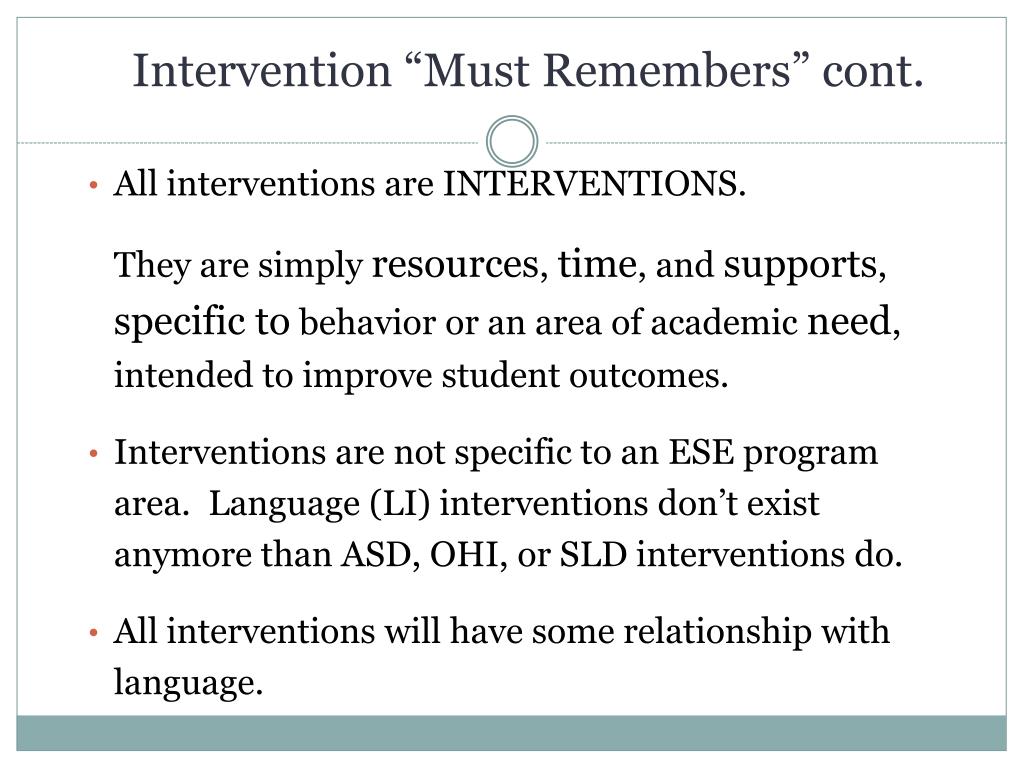 Intervention “Must Remembers” cont.

• All interventions are INTERVENTIONS.

They are simply resources, time, and supports, specific to behavior or an area of academic need, intended to improve student outcomes.

• Interventions are not specific to an ESE program area. Language (LI) interventions don’t exist anymore than ASD, OHI, or SLD interventions do.

• All interventions will have some relationship with language.